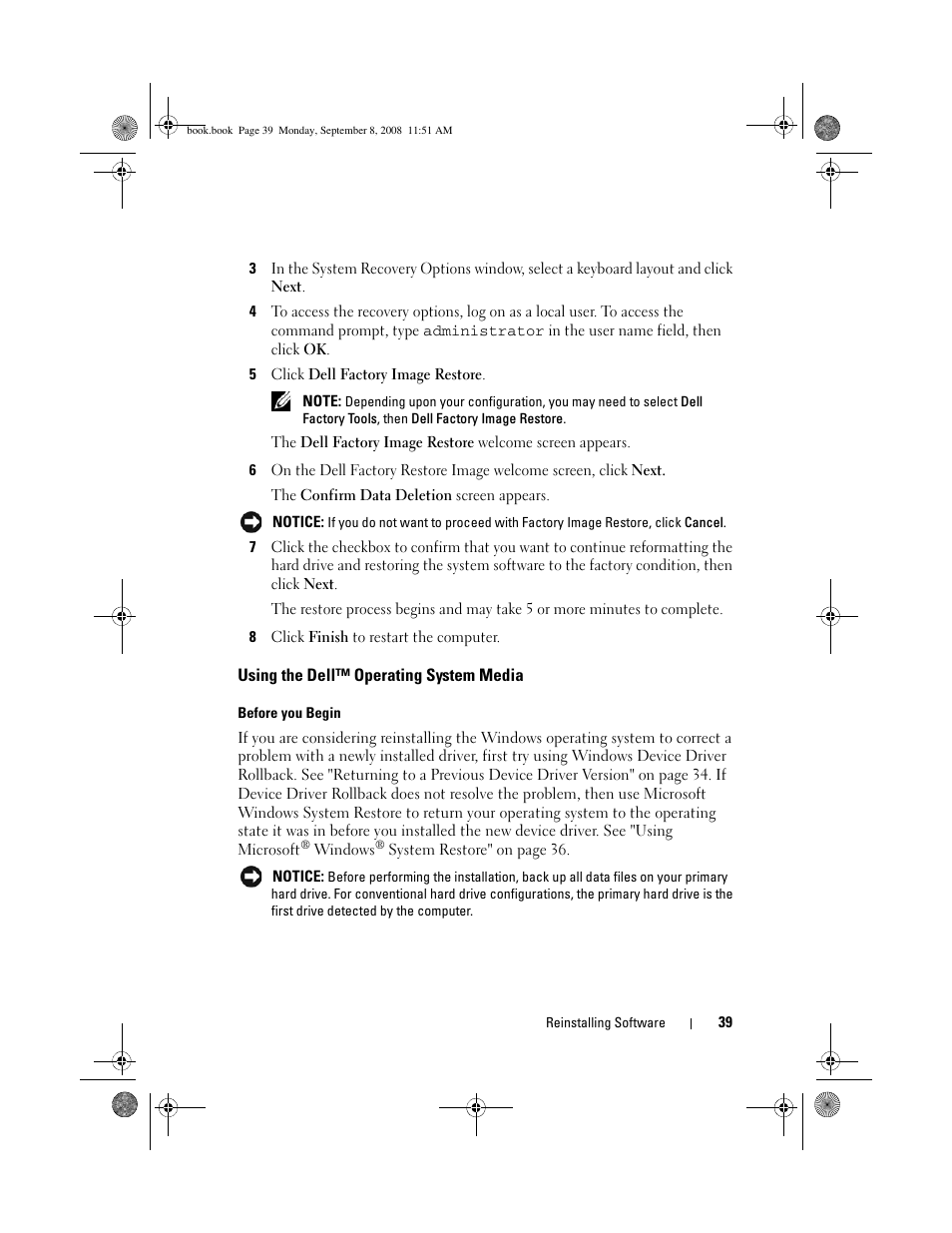 book.book Page 39 Monday, September 8, 2008 11:51 AM

3 In the System Recovery Options window, select a keyboard layout and click Next.

4 To access the recovery options, log on as a local user. To access the command prompt, type administrator in the user name field, then click OK.

5 Click Dell Factory Image Restore.

NOTE: Depending upon your configuration, you may need to select Dell Factory Tools, then Dell Factory Image Restore.

The Dell Factory Image Restore welcome screen appears.

6 On the Dell Factory Restore Image welcome screen, click Next.

The Confirm Data Deletion screen appears.

NOTICE: If you do not want to proceed with Factory Image Restore, click Cancel.

7 Click the checkbox to confirm that you want to continue reformatting the hard drive and restoring the system software to the factory condition, then click Next.

The restore process begins and may take 5 or more minutes to complete.

8 Click Finish to restart the computer.

Using the Dell™ Operating System Media

Before you Begin

If you are considering reinstalling the Windows operating system to correct a problem with a newly installed driver, first try using Windows Device Driver Rollback. See "Returning to a Previous Device Driver Version" on page 34. If Device Driver Rollback does not resolve the problem, then use Microsoft Windows System Restore to return your operating system to the operating state it was in before you installed the new device driver. See "Using Microsoft® Windows® System Restore" on page 36.

NOTICE: Before performing the installation, back up all data files on your primary hard drive. For conventional hard drive configurations, the primary hard drive is the first drive detected by the computer.

Reinstalling Software | 39